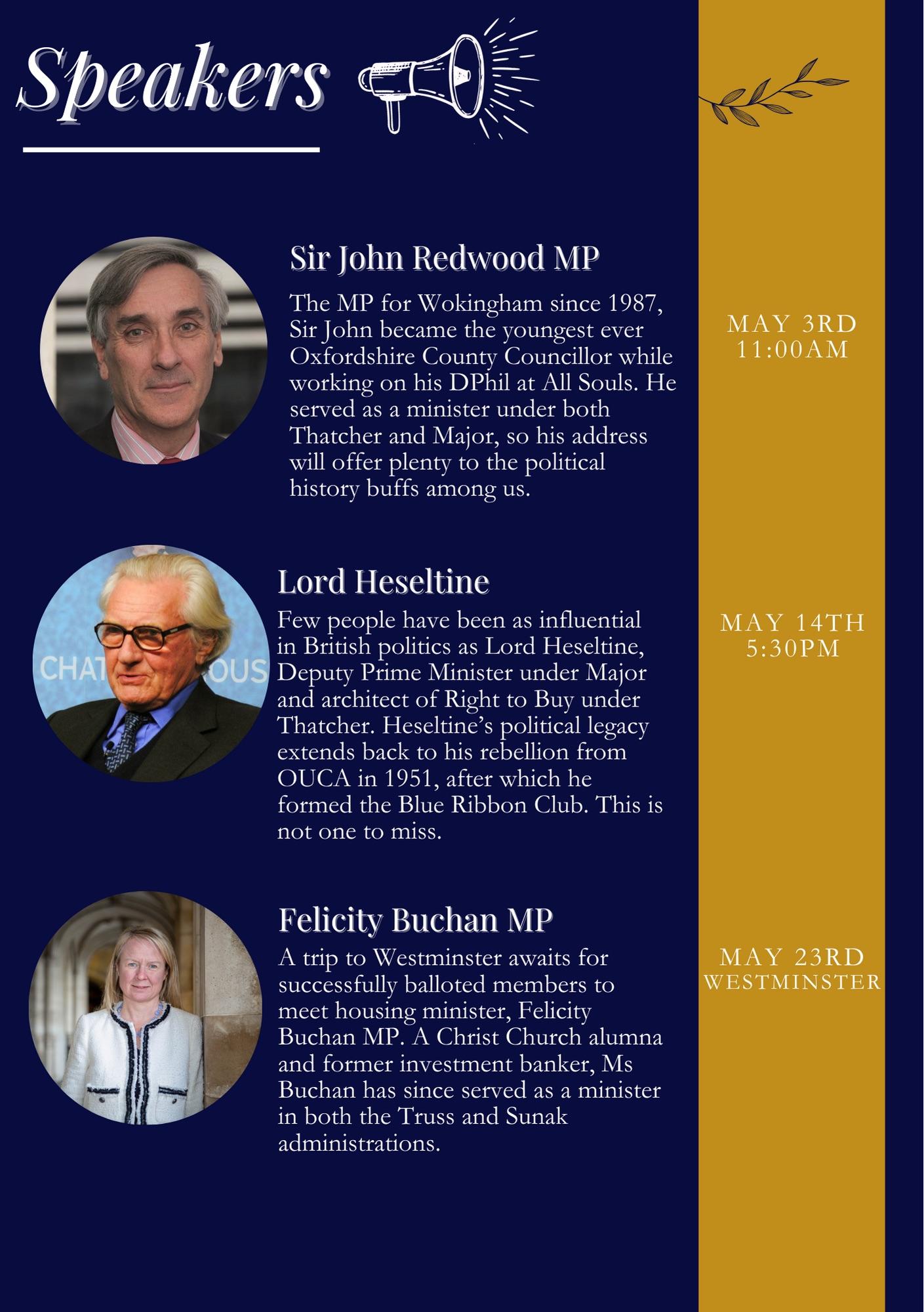 Speakers

Sir John Redwood MP

The MP for Wokingham since 1987, Sir John became the youngest ever Oxfordshire County Councillor while working on his DPhil at All Souls. He served as a minister under both Thatcher and Major, so his address will offer plenty to the political history buffs among us.

MAY 3RD
11:00AM

CHAT OUS

Lord Heseltine

Few people have been as influential in British politics as Lord Heseltine, Deputy Prime Minister under Major and architect of Right to Buy under Thatcher. Heseltine's political legacy extends back to his rebellion from OUCA in 1951, after which he formed the Blue Ribbon Club. This is not one to miss.

MAY 14TH
5:30PM

Felicity Buchan MP

A trip to Westminster awaits for successfully balloted members to meet housing minister, Felicity Buchan MP. A Christ Church alumna and former investment banker, Ms Buchan has since served as a minister in both the Truss and Sunak administrations.

MAY 23RD
WESTMINSTER